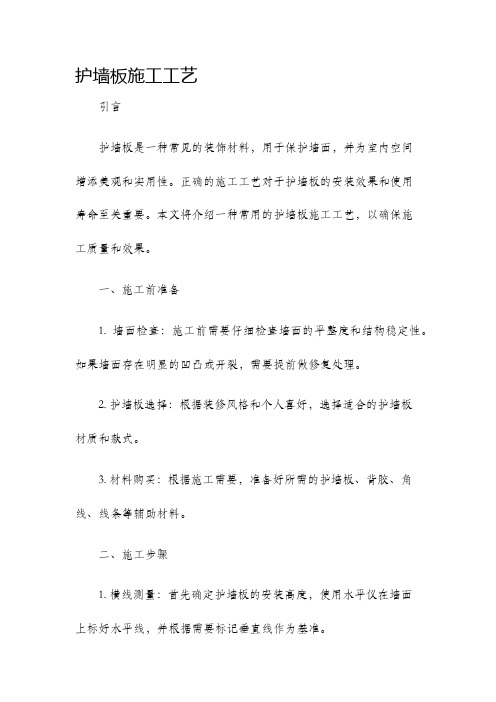 护墙板施工工艺

引言

护墙板是一种常见的装饰材料，用于保护墙面，并为室内空间增添美观和实用性。正确的施工工艺对于护墙板的安装效果和使用寿命至关重要。本文将介绍一种常用的护墙板施工工艺，以确保施工质量和效果。

一、施工前准备

1. 墙面检查：施工前需要仔细检查墙面的平整度和结构稳定性。如果墙面存在明显的凹凸或开裂，需要提前做修复处理。

2. 护墙板选择：根据装修风格和个人喜好，选择适合的护墙板材质和款式。

3. 材料购买：根据施工需要，准备好所需的护墙板、背胶、角线、线条等辅助材料。

二、施工步骤

1. 横线测量：首先确定护墙板的安装高度，使用水平仪在墙面上标好水平线，并根据需要标记垂直线作为基准。